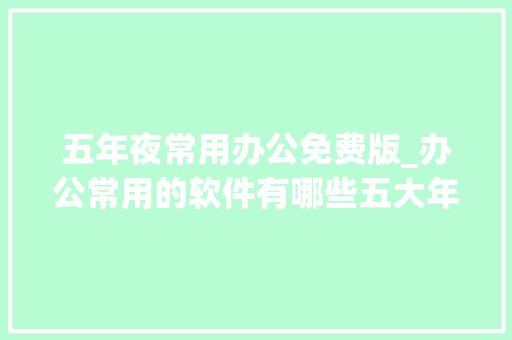 五年夜常用办公免费版_办公常用的软件有哪些五大年